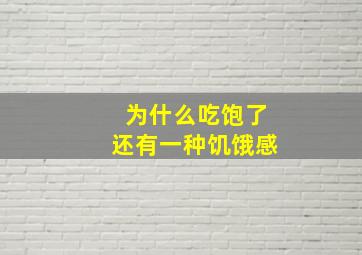 为什么吃饱了
还有一种饥饿感